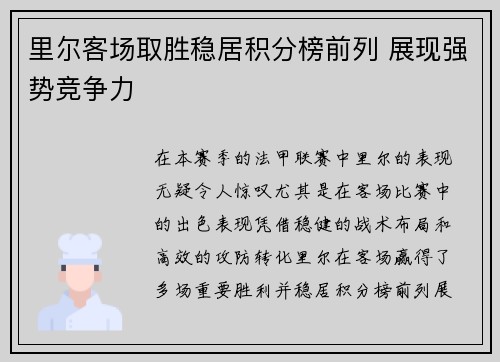 里尔客场取胜稳居积分榜前列 展现强势竞争力

在本赛季的法甲联赛中里尔的表现无疑令人惊叹尤其是在客场比赛中的出色表现凭借稳健的战术布局和高效的攻防转化里尔在客场赢得了多场重要胜利并稳居积分榜前列展